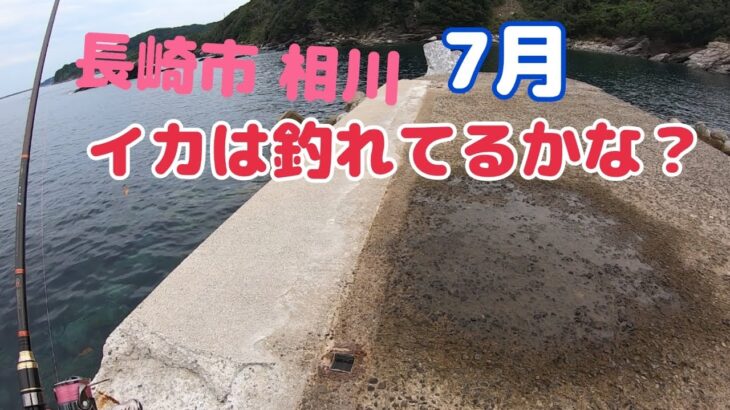 長崎市 相川 7月

イカは釣れてるかな？